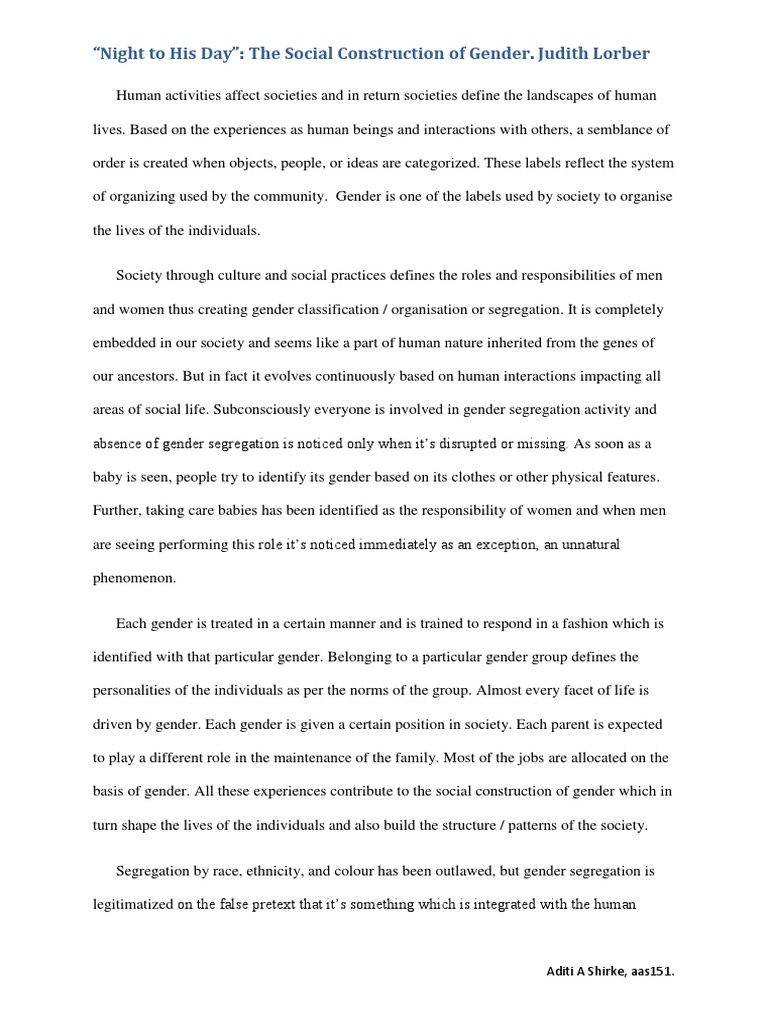 “Night to His Day”: The Social Construction of Gender. Judith Lorber

Human activities affect societies and in return societies define the landscapes of human lives. Based on the experiences as human beings and interactions with others, a semblance of order is created when objects, people, or ideas are categorized. These labels reflect the system of organizing used by the community. Gender is one of the labels used by society to organise the lives of the individuals.

Society through culture and social practices defines the roles and responsibilities of men and women thus creating gender classification / organisation or segregation. It is completely embedded in our society and seems like a part of human nature inherited from the genes of our ancestors. But in fact it evolves continuously based on human interactions impacting all areas of social life. Subconsciously everyone is involved in gender segregation activity and absence of gender segregation is noticed only when it’s disrupted or missing. As soon as a baby is seen, people try to identify its gender based on its clothes or other physical features. Further, taking care babies has been identified as the responsibility of women and when men are seeing performing this role it’s noticed immediately as an exception, an unnatural phenomenon.

Each gender is treated in a certain manner and is trained to respond in a fashion which is identified with that particular gender. Belonging to a particular gender group defines the personalities of the individuals as per the norms of the group. Almost every facet of life is driven by gender. Each gender is given a certain position in society. Each parent is expected to play a different role in the maintenance of the family. Most of the jobs are allocated on the basis of gender. All these experiences contribute to the social construction of gender which in turn shape the lives of the individuals and also build the structure / patterns of the society.

Segregation by race, ethnicity, and colour has been outlawed, but gender segregation is legitimatized on the false pretext that it’s something which is integrated with the human

Aditi A Shirke, aas151.